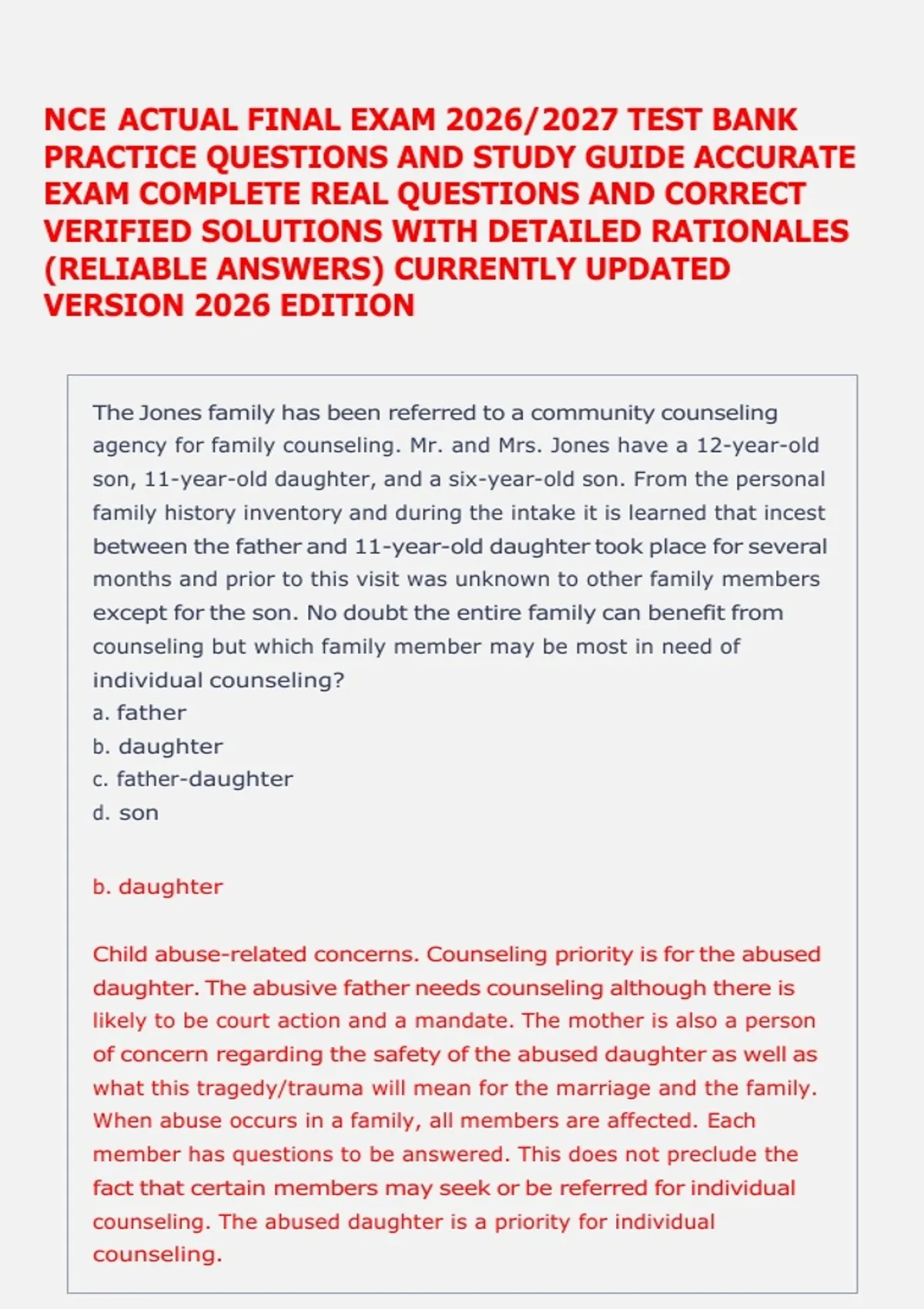 NCE ACTUAL FINAL EXAM 2026/2027 TEST BANK PRACTICE QUESTIONS AND STUDY GUIDE ACCURATE EXAM COMPLETE REAL QUESTIONS AND CORRECT VERIFIED SOLUTIONS WITH DETAILED RATIONALES (RELIABLE ANSWERS) CURRENTLY UPDATED VERSION 2026 EDITION

The Jones family has been referred to a community counseling agency for family counseling. Mr. and Mrs. Jones have a 12-year-old son, 11-year-old daughter, and a six-year-old son. From the personal family history inventory and during the intake it is learned that incest between the father and 11-year-old daughter took place for several months and prior to this visit was unknown to other family members except for the son. No doubt the entire family can benefit from counseling but which family member may be most in need of individual counseling?
a. father
b. daughter
c. father-daughter
d. son

b. daughter

Child abuse-related concerns. Counseling priority is for the abused daughter. The abusive father needs counseling although there is likely to be court action and a mandate. The mother is also a person of concern regarding the safety of the abused daughter as well as what this tragedy/trauma will mean for the marriage and the family. When abuse occurs in a family, all members are affected. Each member has questions to be answered. This does not preclude the fact that certain members may seek or be referred for individual counseling. The abused daughter is a priority for individual counseling.